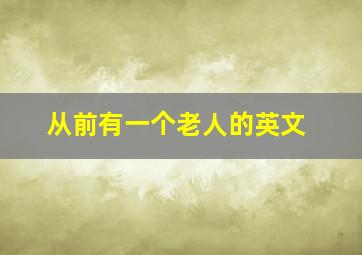 从前有一个老人的英文